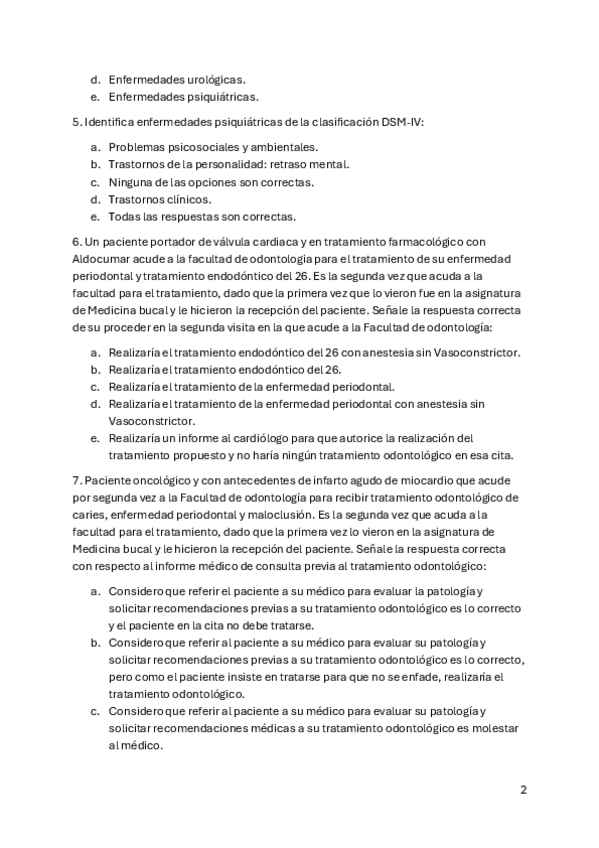 d. Enfermedades urológicas.
e. Enfermedades psiquiátricas.

5. Identifica enfermedades psiquiátricas de la clasificación DSM-IV:

a. Problemas psicosociales y ambientales.
b. Trastornos de la personalidad: retraso mental.
c. Ninguna de las opciones son correctas.
d. Trastornos clínicos.
e. Todas las respuestas son correctas.

6. Un paciente portador de válvula cardiaca y en tratamiento farmacológico con Aldocumar acude a la facultad de odontologia para el tratamiento de su enfermedad periodontal y tratamiento endodóntico del 26. Es la segunda vez que acuda a la facultad para el tratamiento, dado que la primera vez que lo vieron fue en la asignatura de Medicina bucal y le hicieron la recepción del paciente. Señale la respuesta correcta de su proceder en la segunda visita en la que acude a la Facultad de odontología:

a. Realizaría el tratamiento endodóntico del 26 con anestesia sin Vasoconstrictor.
b. Realizaría el tratamiento endodóntico del 26.
c. Realizaría el tratamiento de la enfermedad periodontal.
d. Realizaría el tratamiento de la enfermedad periodontal con anestesia sin Vasoconstrictor.
e. Realizaría un informe al cardiólogo para que autorice la realización del tratamiento propuesto y no haría ningún tratamiento odontológico en esa cita.

7. Paciente oncológico y con antecedentes de infarto agudo de miocardio que acude por segunda vez a la Facultad de odontología para recibir tratamiento odontológico de caries, enfermedad periodontal y maloclusión. Es la segunda vez que acuda a la facultad para el tratamiento, dado que la primera vez lo vieron en la asignatura de Medicina bucal y le hicieron la recepción del paciente. Señale la respuesta correcta con respecto al informe médico de consulta previa al tratamiento odontológico:

a. Considero que referir el paciente a su médico para evaluar la patología y solicitar recomendaciones previas a su tratamiento odontológico es lo correcto y el paciente en la cita no debe tratarse.
b. Considero que referir al paciente a su médico para evaluar su patología y solicitar recomendaciones previas a su tratamiento odontológico es lo correcto, pero como el paciente insiste en tratarse para que no se enfade, realizaría el tratamiento odontológico.
c. Considero que referir al paciente a su médico para evaluar su patología y solicitar recomendaciones médicas a su tratamiento odontológico es molestar al médico.

2